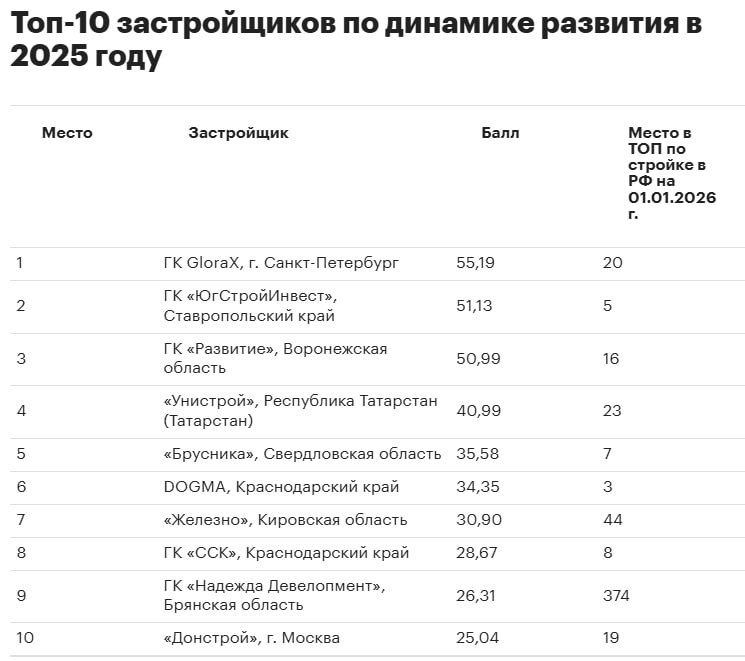 Топ-10 застройщиков по динамике развития в 2025 году

| Место | Застройщик | Балл | Место в ТОП по стройке в РФ на 01.01.2026 г. |
|---|---|---|---|
| 1 | ГК GloraX, г. Санкт-Петербург | 55,19 | 20 |
| 2 | ГК «ЮгСтройИнвест», Ставропольский край | 51,13 | 5 |
| 3 | ГК «Развитие», Воронежская область | 50,99 | 16 |
| 4 | «Унистрой», Республика Татарстан (Татарстан) | 40,99 | 23 |
| 5 | «Брусника», Свердловская область | 35,58 | 7 |
| 6 | DOGMA, Краснодарский край | 34,35 | 3 |
| 7 | «Железно», Кировская область | 30,90 | 44 |
| 8 | ГК «ССК», Краснодарский край | 28,67 | 8 |
| 9 | ГК «Надежда Девелопмент», Брянская область | 26,31 | 374 |
| 10 | «Донстрой», г. Москва | 25,04 | 19 |